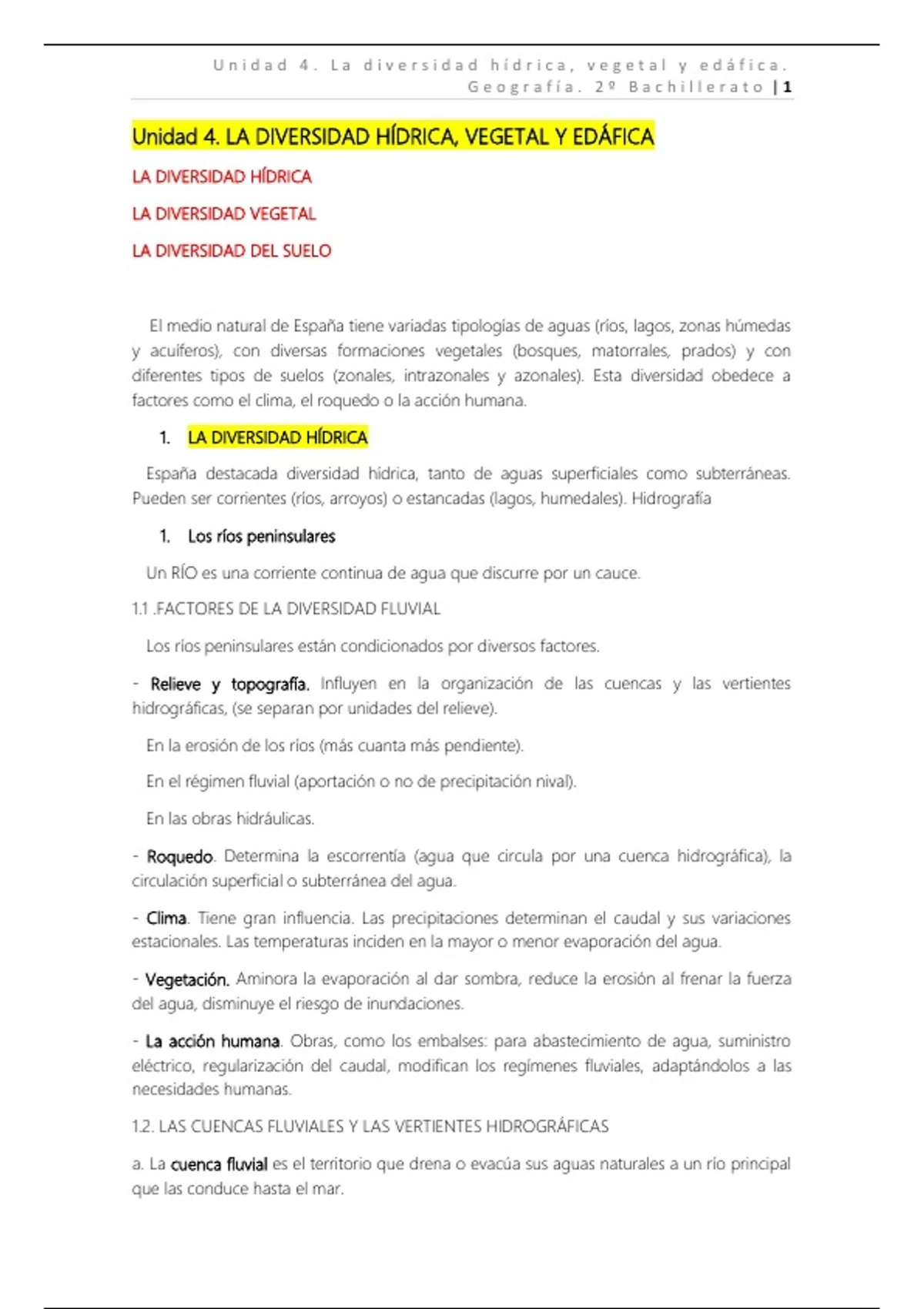 Unidad 4. La diversidad hídrica, vegetal y edáfica.
Geografía. 2º Bachillerato | 1

Unidad 4. LA DIVERSIDAD HÍDRICA, VEGETAL Y EDÁFICA

LA DIVERSIDAD HÍDRICA

LA DIVERSIDAD VEGETAL

LA DIVERSIDAD DEL SUELO

El medio natural de España tiene variadas tipologías de aguas (ríos, lagos, zonas húmedas y acuíferos), con diversas formaciones vegetales (bosques, matorrales, prados) y con diferentes tipos de suelos (zonales, intrazonales y azonales). Esta diversidad obedece a factores como el clima, el roquedo o la acción humana.

1. LA DIVERSIDAD HÍDRICA

España destacada diversidad hídrica, tanto de aguas superficiales como subterráneas. Pueden ser corrientes (ríos, arroyos) o estancadas (lagos, humedales). Hidrografía

1. Los ríos peninsulares

Un RÍO es una corriente continua de agua que discurre por un cauce.

1.1 .FACTORES DE LA DIVERSIDAD FLUVIAL

Los ríos peninsulares están condicionados por diversos factores.

- Relieve y topografía. Influyen en la organización de las cuencas y las vertientes hidrográficas, (se separan por unidades del relieve).

En la erosión de los ríos (más cuanta más pendiente).

En el régimen fluvial (aportación o no de precipitación nival).

En las obras hidráulicas.

- Roquedo. Determina la escorrentía (agua que circula por una cuenca hidrográfica), la circulación superficial o subterránea del agua.

- Clima. Tiene gran influencia. Las precipitaciones determinan el caudal y sus variaciones estacionales. Las temperaturas inciden en la mayor o menor evaporación del agua.

- Vegetación. Aminora la evaporación al dar sombra, reduce la erosión al frenar la fuerza del agua, disminuye el riesgo de inundaciones.

- La acción humana. Obras, como los embalses: para abastecimiento de agua, suministro eléctrico, regularización del caudal, modifican los regímenes fluviales, adaptándolos a las necesidades humanas.

1.2. LAS CUENCAS FLUVIALES Y LAS VERTIENTES HIDROGRÁFICAS

a. La cuenca fluvial es el territorio que drena o evacúa sus aguas naturales a un río principal que las conduce hasta el mar.